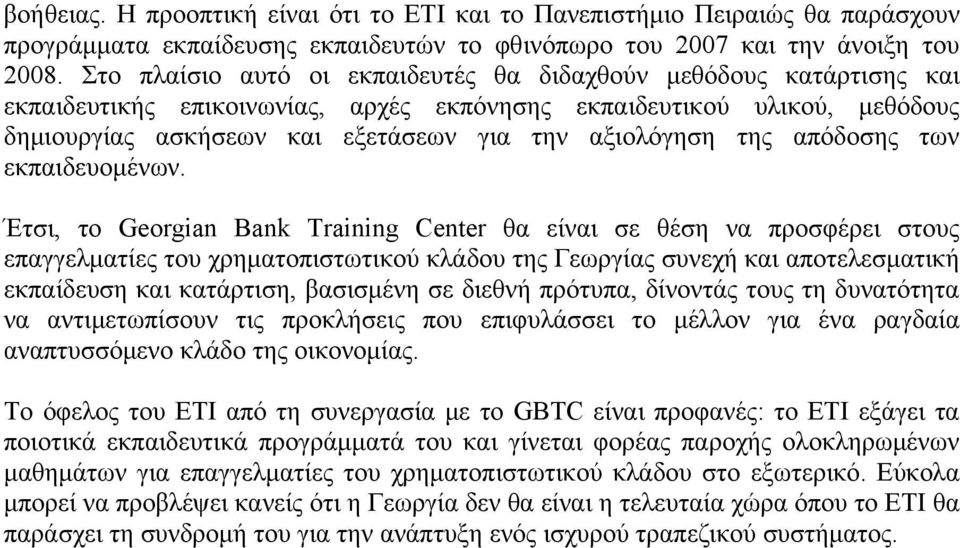 βοήθειας. Η προοπτική είναι ότι το ΕΤΙ και το Πανεπιστήμιο Πειραιώς θα παράσχουν προγράμματα εκπαίδευσης εκπαιδευτών το φθινόπωρο του 2007 και την άνοιξη του 2008. Στο πλαίσιο αυτό οι εκπαιδευτές θα διδαχθούν μεθόδους κατάρτισης και εκπαιδευτικής επικοινωνίας, αρχές εκπόνησης εκπαιδευτικού υλικού, μεθόδους δημιουργίας ασκήσεων και εξετάσεων για την αξιολόγηση της απόδοσης των εκπαιδευομένων.

Έτσι, το Georgian Bank Training Center θα είναι σε θέση να προσφέρει στους επαγγελματίες του χρηματοπιστωτικού κλάδου της Γεωργίας συνεχή και αποτελεσματική εκπαίδευση και κατάρτιση, βασισμένη σε διεθνή πρότυπα, δίνοντάς τους τη δυνατότητα να αντιμετωπίσουν τις προκλήσεις που επιφυλάσσει το μέλλον για ένα ραγδαία αναπτυσσόμενο κλάδο της οικονομίας.

Το όφελος του ΕΤΙ από τη συνεργασία με το GBTC είναι προφανές: το ΕΤΙ εξάγει τα ποιοτικά εκπαιδευτικά προγράμματά του και γίνεται φορέας παροχής ολοκληρωμένων μαθημάτων για επαγγελματίες του χρηματοπιστωτικού κλάδου στο εξωτερικό. Εύκολα μπορεί να προβλέψει κανείς ότι η Γεωργία δεν θα είναι η τελευταία χώρα όπου το ΕΤΙ θα παράσχει τη συνδρομή του για την ανάπτυξη ενός ισχυρού τραπεζικού συστήματος.